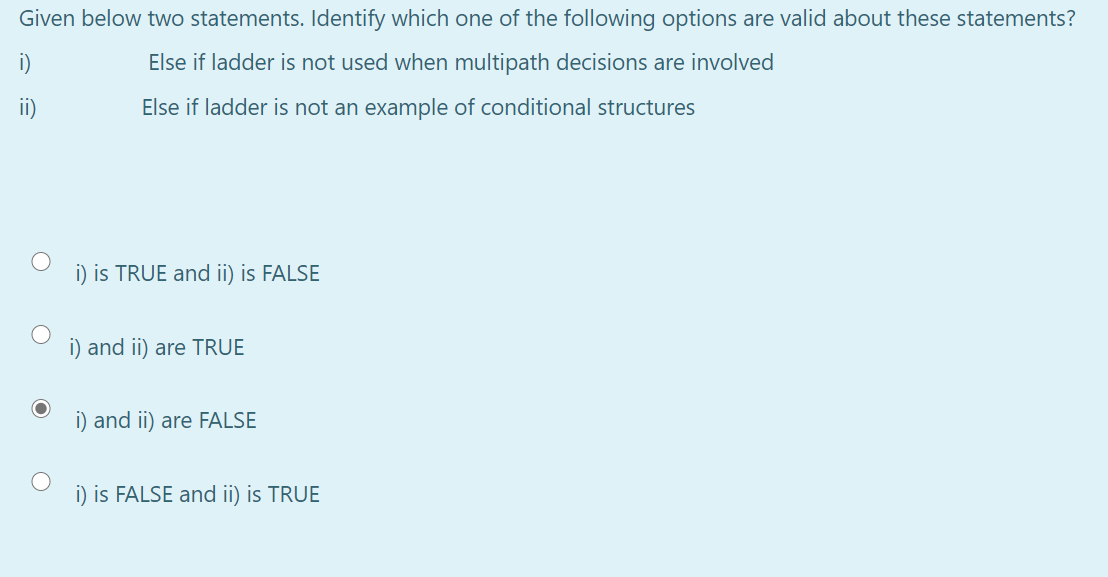 Given below two statements. Identify which one of the following options are valid about these statements?

i) Else if ladder is not used when multipath decisions are involved

ii) Else if ladder is not an example of conditional structures

i) is TRUE and ii) is FALSE

i) and ii) are TRUE

i) and ii) are FALSE

i) is FALSE and ii) is TRUE